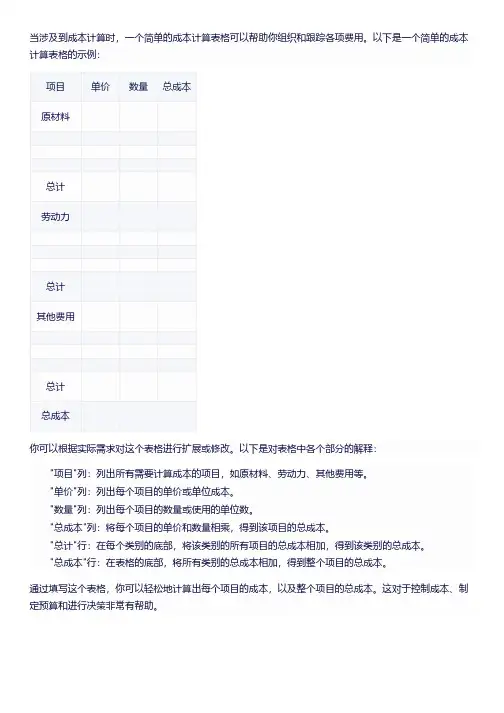 当涉及到成本计算时，一个简单的成本计算表格可以帮助你组织和跟踪各项费用。以下是一个简单的成本计算表格的示例：

| 项目 | 单价 | 数量 | 总成本 |
|---|---|---|---|
| 原材料 | | | |
| | | | |
| | | | |
| | | | |
| 总计 | | | |
| 劳动力 | | | |
| | | | |
| | | | |
| | | | |
| 总计 | | | |
| 其他费用 | | | |
| | | | |
| | | | |
| | | | |
| 总计 | | | |
| 总成本 | | | |

你可以根据实际需求对这个表格进行扩展或修改。以下是对表格中各个部分的解释：

"项目"列：列出所有需要计算成本的项目，如原材料、劳动力、其他费用等。
"单价"列：列出每个项目的单价或单位成本。
"数量"列：列出每个项目的数量或使用的单位数。
"总成本"列：将每个项目的单价和数量相乘，得到该项目的总成本。
"总计"行：在每个类别的底部，将该类别的所有项目的总成本相加，得到该类别的总成本。
"总成本"行：在表格的底部，将所有类别的总成本相加，得到整个项目的总成本。

通过填写这个表格，你可以轻松地计算出每个项目的成本，以及整个项目的总成本。这对于控制成本、制定预算和进行决策非常有帮助。